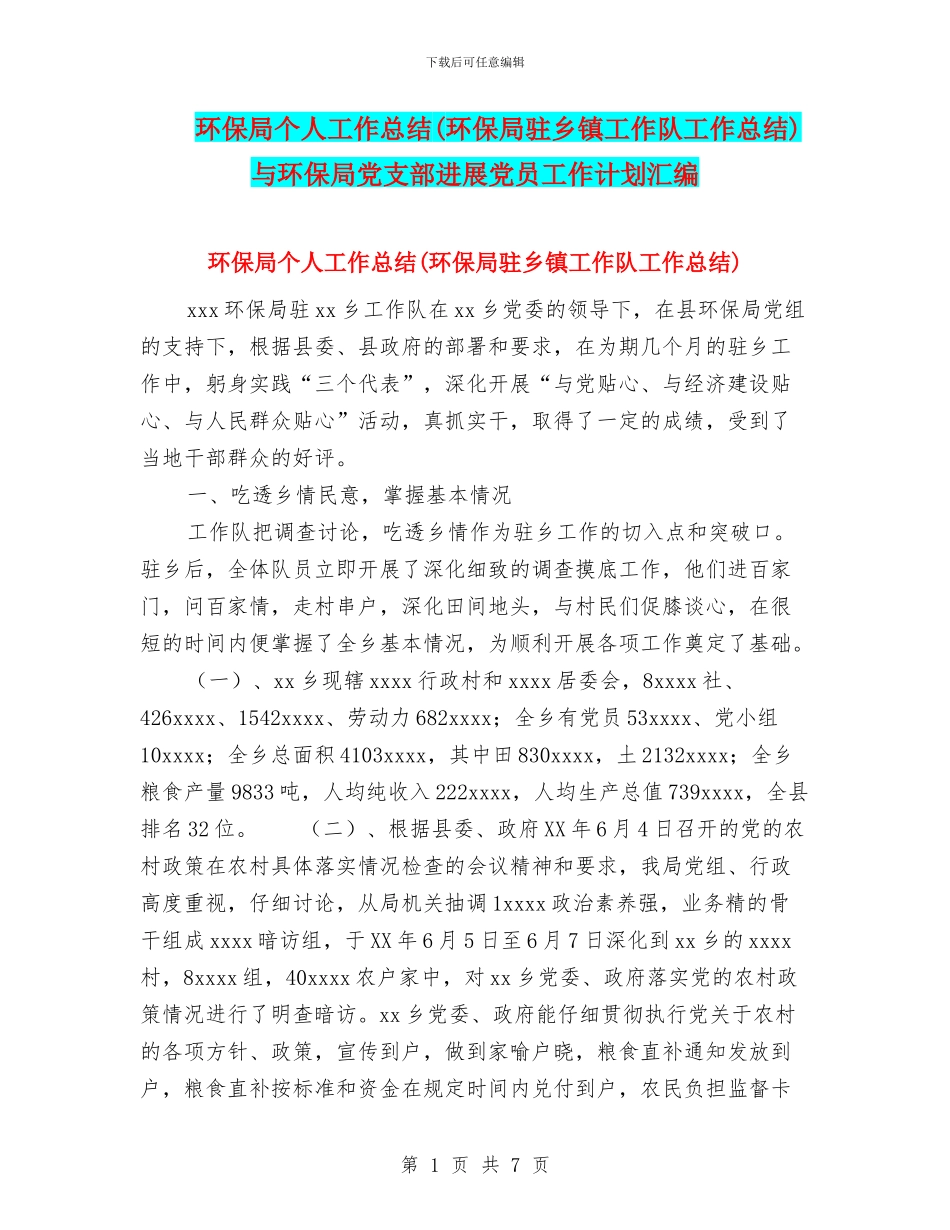 下载后可任意编辑

环保局个人工作总结(环保局驻乡镇工作队工作总结)与环保局党支部进展党员工作计划汇编

环保局个人工作总结(环保局驻乡镇工作队工作总结)

xxx 环保局驻 xx 乡工作队在 xx 乡党委的领导下，在县环保局党组的支持下，根据县委、县政府的部署和要求，在为期几个月的驻乡工作中，躬身实践“三个代表”，深化开展“与党贴心、与经济建设贴心、与人民群众贴心”活动，真抓实干，取得了一定的成绩，受到了当地干部群众的好评。

一、吃透乡情民意，掌握基本情况

工作队把调查讨论，吃透乡情作为驻乡工作的切入点和突破口。驻乡后，全体队员立即开展了深化细致的调查摸底工作，他们进百家门，问百家情，走村串户，深化田间地头，与村民们促膝谈心，在很短的时间内便掌握了全乡基本情况，为顺利开展各项工作奠定了基础。

（一）、xx 乡现辖 xxxx 行政村和 xxxx 居委会，8xxxx 社、426xxxx、1542xxxx、劳动力 682xxxx；全乡有党员 53xxxx、党小组 10xxxx；全乡总面积 4103xxxx，其中田 830xxxx，土 2132xxxx；全乡粮食产量 9833 吨，人均纯收入 222xxxx，人均生产总值 739xxxx，全县排名 32 位。 （二）、根据县委、政府 XX 年 6 月 4 日召开的党的农村政策在农村具体落实情况检查的会议精神和要求，我局党组、行政高度重视，仔细讨论，从局机关抽调 1xxxx 政治素养强，业务精的骨干组成 xxxx 暗访组，于 XX 年 6 月 5 日至 6 月 7 日深化到 xx 乡的 xxxx 村，8xxxx 组，40xxxx 农户家中，对 xx 乡党委、政府落实党的农村政策情况进行了明查暗访。xx 乡党委、政府能仔细贯彻执行党关于农村的各项方针、政策，宣传到户，做到家喻户晓，粮食直补通知发放到户，粮食直补按标准和资金在规定时间内兑付到户，农民负担监督卡

第 1 页 共 7 页